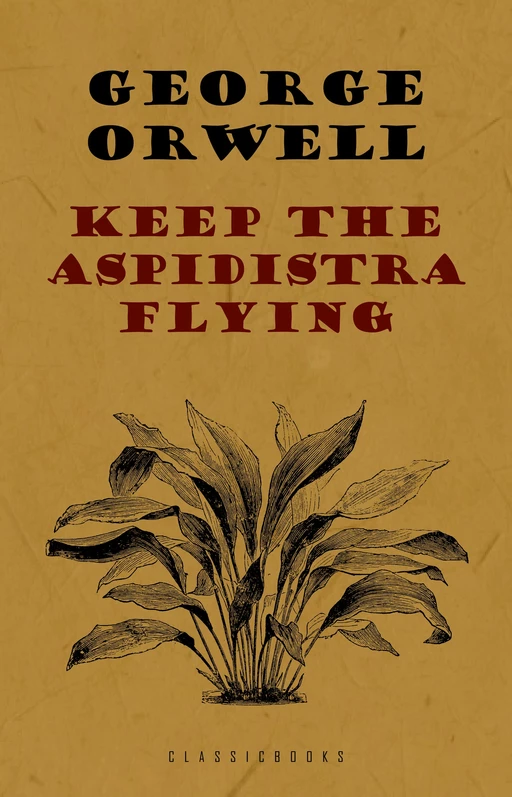 GEORGE ORWELL

KEEP THE ASPIDISTRA FLYING

CLASSICBOOKS